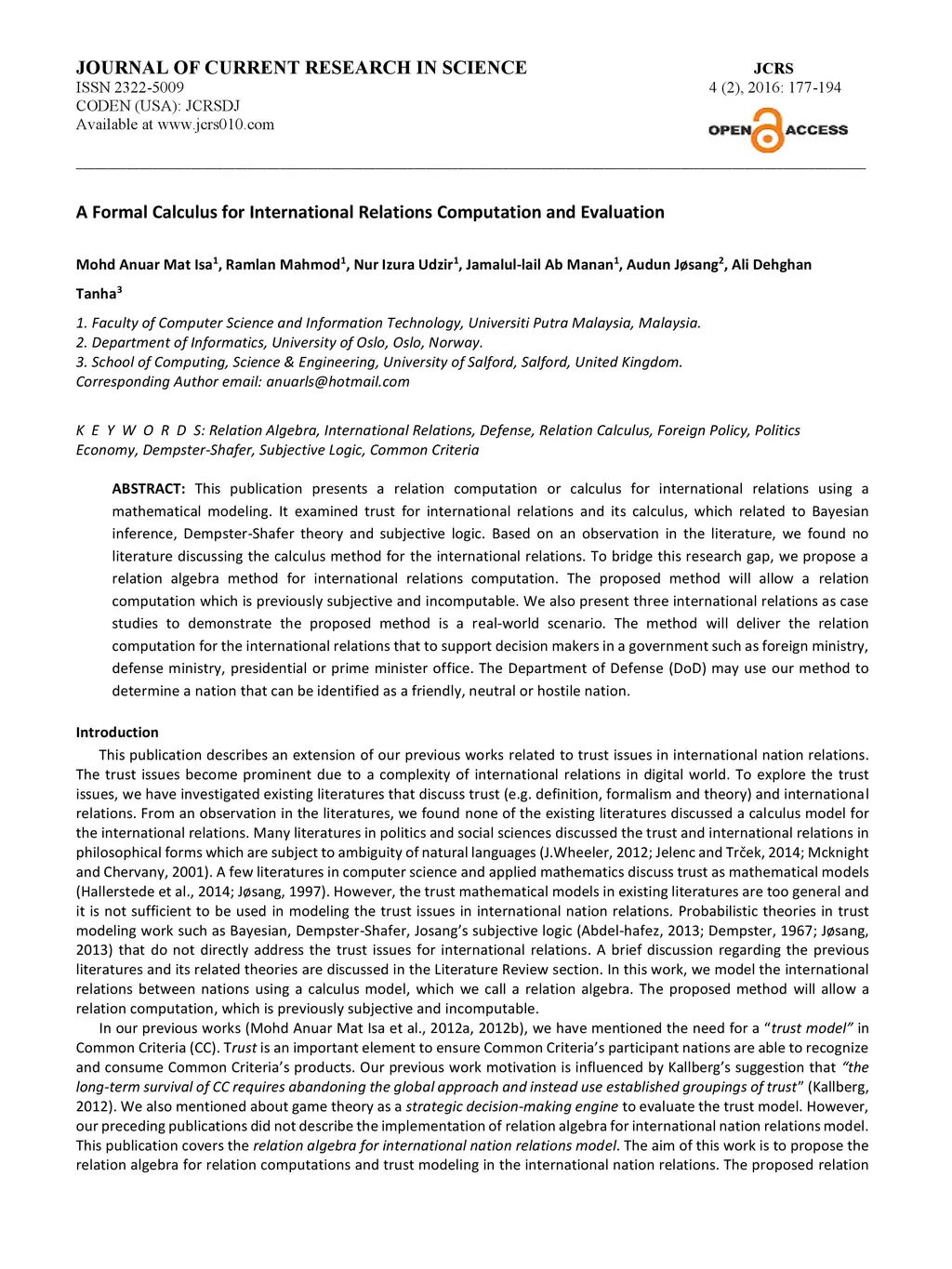 JOURNAL OF CURRENT RESEARCH IN SCIENCE
ISSN 2322-5009
CODEN (USA): JCRSDJ
Available at www.jcrs010.com

JCRS
4 (2), 2016: 177-194

OPEN ACCESS

A Formal Calculus for International Relations Computation and Evaluation

Mohd Anuar Mat Isa$^1$, Ramlan Mahmod$^1$, Nur Izura Udzir$^1$, Jamalul-lail Ab Manan$^1$, Audun Jøsang$^2$, Ali Dehghan Tanha$^3$

1. Faculty of Computer Science and Information Technology, Universiti Putra Malaysia, Malaysia.
2. Department of Informatics, University of Oslo, Oslo, Norway.
3. School of Computing, Science & Engineering, University of Salford, Salford, United Kingdom.
Corresponding Author email: anuarls@hotmail.com

K E Y W O R D S: Relation Algebra, International Relations, Defense, Relation Calculus, Foreign Policy, Politics Economy, Dempster-Shafer, Subjective Logic, Common Criteria

ABSTRACT: This publication presents a relation computation or calculus for international relations using a mathematical modeling. It examined trust for international relations and its calculus, which related to Bayesian inference, Dempster-Shafer theory and subjective logic. Based on an observation in the literature, we found no literature discussing the calculus method for the international relations. To bridge this research gap, we propose a relation algebra method for international relations computation. The proposed method will allow a relation computation which is previously subjective and incomputable. We also present three international relations as case studies to demonstrate the proposed method is a real-world scenario. The method will deliver the relation computation for the international relations that to support decision makers in a government such as foreign ministry, defense ministry, presidential or prime minister office. The Department of Defense (DoD) may use our method to determine a nation that can be identified as a friendly, neutral or hostile nation.

Introduction
This publication describes an extension of our previous works related to trust issues in international nation relations. The trust issues become prominent due to a complexity of international relations in digital world. To explore the trust issues, we have investigated existing literatures that discuss trust (e.g. definition, formalism and theory) and international relations. From an observation in the literatures, we found none of the existing literatures discussed a calculus model for the international relations. Many literatures in politics and social sciences discussed the trust and international relations in philosophical forms which are subject to ambiguity of natural languages (J.Wheeler, 2012; Jelenc and Trček, 2014; Mcknight and Chervany, 2001). A few literatures in computer science and applied mathematics discuss trust as mathematical models (Hallerstede et al., 2014; Jøsang, 1997). However, the trust mathematical models in existing literatures are too general and it is not sufficient to be used in modeling the trust issues in international nation relations. Probabilistic theories in trust modeling work such as Bayesian, Dempster-Shafer, Josang's subjective logic (Abdel-hafez, 2013; Dempster, 1967; Jøsang, 2013) that do not directly address the trust issues for international relations. A brief discussion regarding the previous literatures and its related theories are discussed in the Literature Review section. In this work, we model the international relations between nations using a calculus model, which we call a relation algebra. The proposed method will allow a relation computation, which is previously subjective and incomputable.
In our previous works (Mohd Anuar Mat Isa et al., 2012a, 2012b), we have mentioned the need for a "trust model" in Common Criteria (CC). Trust is an important element to ensure Common Criteria's participant nations are able to recognize and consume Common Criteria's products. Our previous work motivation is influenced by Kallberg's suggestion that "the long-term survival of CC requires abandoning the global approach and instead use established groupings of trust" (Kallberg, 2012). We also mentioned about game theory as a strategic decision-making engine to evaluate the trust model. However, our preceding publications did not describe the implementation of relation algebra for international nation relations model. This publication covers the relation algebra for international nation relations model. The aim of this work is to propose the relation algebra for relation computations and trust modeling in the international nation relations. The proposed relation